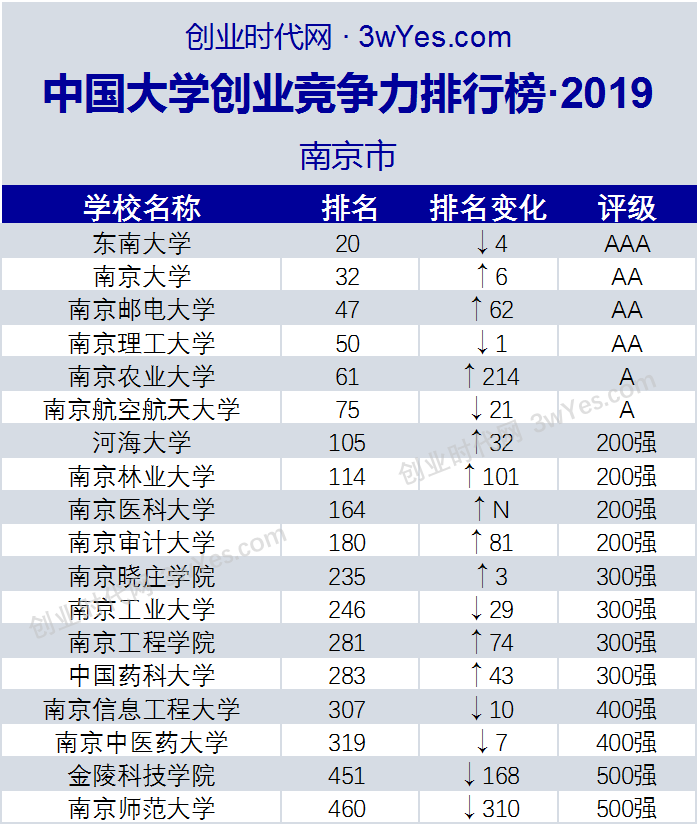 创业时代网 · 3wYes.com

中国大学创业竞争力排行榜·2019

南京市

| 学校名称 | 排名 | 排名变化 | 评级 |
|---|---|---|---|
| 东南大学 | 20 | ↓4 | AAA |
| 南京大学 | 32 | ↑6 | AA |
| 南京邮电大学 | 47 | ↑62 | AA |
| 南京理工大学 | 50 | ↓1 | AA |
| 南京农业大学 | 61 | ↑214 | A |
| 南京航空航天大学 | 75 | ↓21 | A |
| 河海大学 | 105 | ↑32 | 200强 |
| 南京林业大学 | 114 | ↑101 | 200强 |
| 南京医科大学 | 164 | ↑N | 200强 |
| 南京审计大学 | 180 | ↑81 | 200强 |
| 南京晓庄学院 | 235 | ↑3 | 300强 |
| 南京工业大学 | 246 | ↓29 | 300强 |
| 南京工程学院 | 281 | ↑74 | 300强 |
| 中国药科大学 | 283 | ↑43 | 300强 |
| 南京信息工程大学 | 307 | ↓10 | 400强 |
| 南京中医药大学 | 319 | ↓7 | 400强 |
| 金陵科技学院 | 451 | ↓168 | 500强 |
| 南京师范大学 | 460 | ↓310 | 500强 |

创业时代网 3wYes.com

创业时代网 3wYes.com